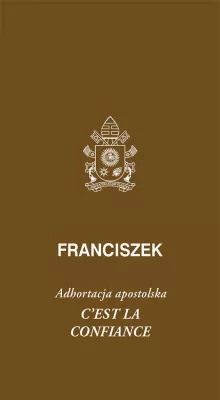 FRANCISZEK

Adhortacja apostolska

C'EST LA CONFIANCE